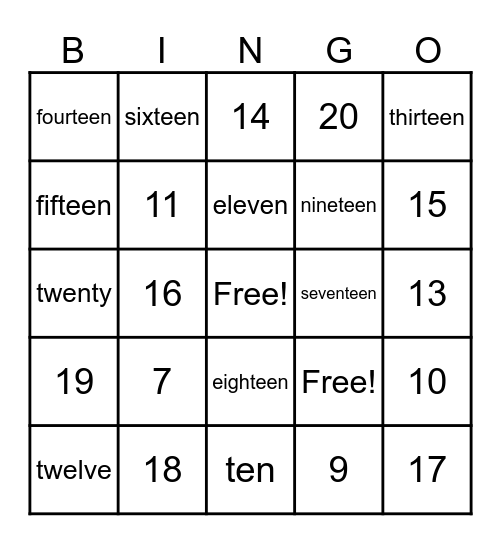 | B | I | N | G | O |
|---|---|---|---|---|
| fourteen | sixteen | 14 | 20 | thirteen |
| fifteen | 11 | eleven | nineteen | 15 |
| twenty | 16 | Free! | seventeen | 13 |
| 19 | 7 | eighteen | Free! | 10 |
| twelve | 18 | ten | 9 | 17 |